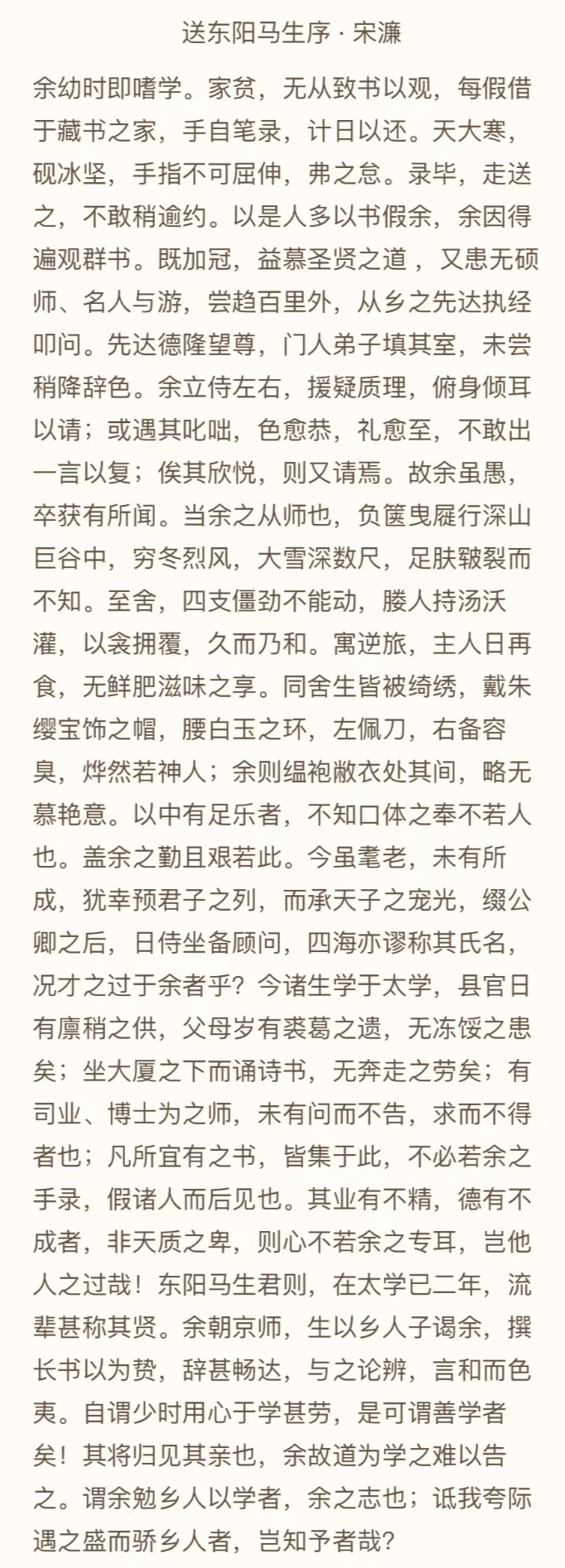 送东阳马生序 · 宋濂

余幼时即嗜学。家贫，无从致书以观，每假借于藏书之家，手自笔录，计日以还。天大寒，砚冰坚，手指不可屈伸，弗之怠。录毕，走送之，不敢稍逾约。以是人多以书假余，余因得遍观群书。既加冠，益慕圣贤之道 ，又患无硕师、名人与游，尝趋百里外，从乡之先达执经叩问。先达德隆望尊，门人弟子填其室，未尝稍降辞色。余立侍左右，援疑质理，俯身倾耳以请；或遇其叱咄，色愈恭，礼愈至，不敢出一言以复；俟其欣悦，则又请焉。故余虽愚，卒获有所闻。当余之从师也，负箧曳屣行深山巨谷中，穷冬烈风，大雪深数尺，足肤皲裂而不知。至舍，四支僵劲不能动，媵人持汤沃灌，以衾拥覆，久而乃和。寓逆旅，主人日再食，无鲜肥滋味之享。同舍生皆被绮绣，戴朱缨宝饰之帽，腰白玉之环，左佩刀，右备容臭，烨然若神人；余则缊袍敝衣处其间，略无慕艳意。以中有足乐者，不知口体之奉不若人也。盖余之勤且艰若此。今虽耄老，未有所成，犹幸预君子之列，而承天子之宠光，缀公卿之后，日侍坐备顾问，四海亦谬称其氏名，况才之过于余者乎？今诸生学于太学，县官日有廪稍之供，父母岁有裘葛之遗，无冻馁之患矣；坐大厦之下而诵诗书，无奔走之劳矣；有司业、博士为之师，未有问而不告，求而不得者也；凡所宜有之书，皆集于此，不必若余之手录，假诸人而后见也。其业有不精，德有不成者，非天质之卑，则心不若余之专耳，岂他人之过哉！东阳马生君则，在太学已二年，流辈甚称其贤。余朝京师，生以乡人子谒余，撰长书以为贽，辞甚畅达，与之论辨，言和而色夷。自谓少时用心于学甚劳，是可谓善学者矣！其将归见其亲也，余故道为学之难以告之。谓余勉乡人以学者，余之志也；诋我夸际遇之盛而骄乡人者，岂知予者哉？